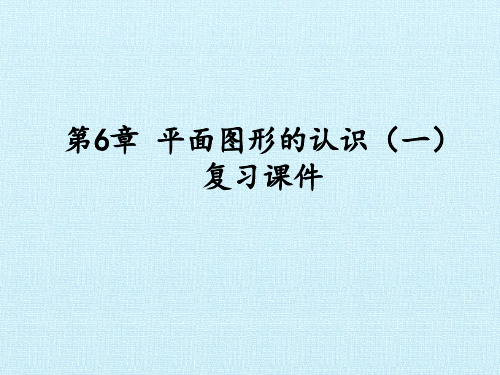 第6章 平面图形的认识（一）
复习课件